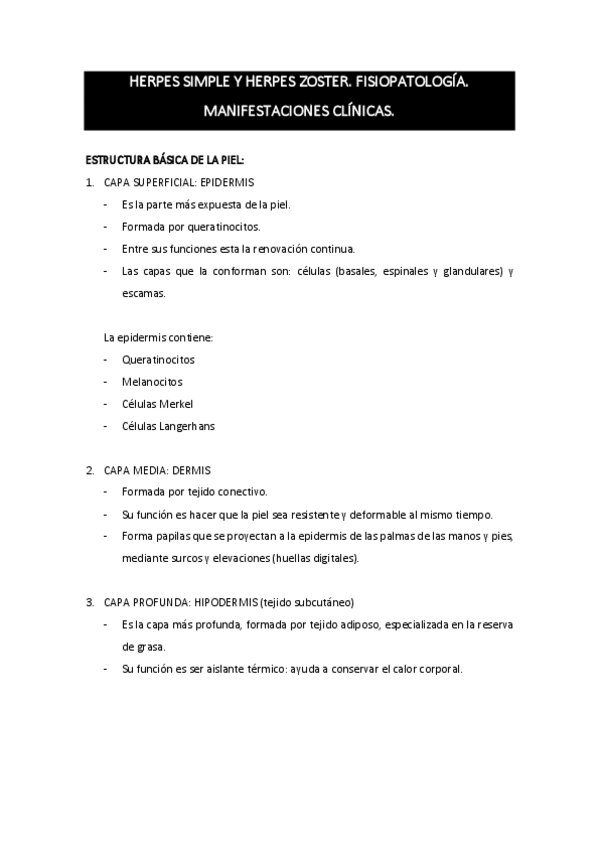 HERPES SIMPLE Y HERPES ZOSTER. FISIOPATOLOGÍA. MANIFESTACIONES CLÍNICAS.

ESTRUCTURA BÁSICA DE LA PIEL:

1. CAPA SUPERFICIAL: EPIDERMIS
- Es la parte más expuesta de la piel.
- Formada por queratinocitos.
- Entre sus funciones esta la renovación continua.
- Las capas que la conforman son: células (basales, espinales y glandulares) y escamas.

La epidermis contiene:
- Queratinocitos
- Melanocitos
- Células Merkel
- Células Langerhans

2. CAPA MEDIA: DERMIS
- Formada por tejido conectivo.
- Su función es hacer que la piel sea resistente y deformable al mismo tiempo.
- Forma papilas que se proyectan a la epidermis de las palmas de las manos y pies, mediante surcos y elevaciones (huellas digitales).

3. CAPA PROFUNDA: HIPODERMIS (tejido subcutáneo)
- Es la capa más profunda, formada por tejido adiposo, especializada en la reserva de grasa.
- Su función es ser aislante térmico: ayuda a conservar el calor corporal.